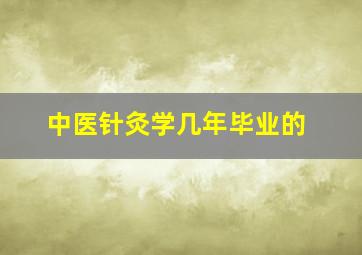 中医针灸学几年毕业的